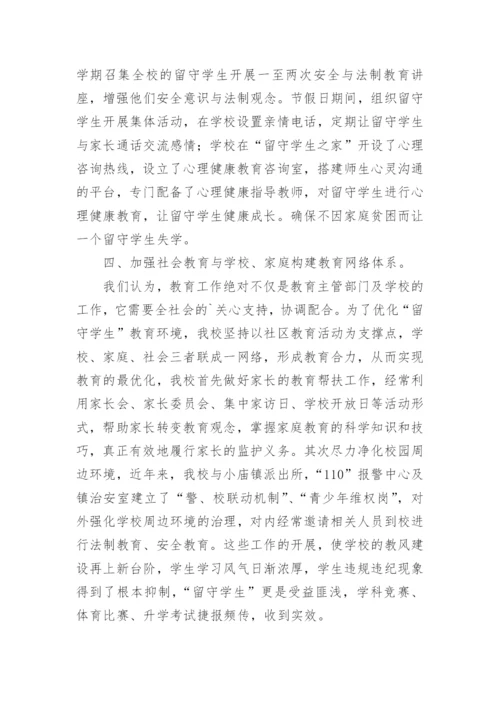 学期召集全校的留守学生开展一至两次安全与法制教育讲座，增强他们安全意识与法制观念。节假日期间，组织留守学生开展集体活动，在学校设置亲情电话，定期让留守学生与家长通话交流感情；学校在“留守学生之家”开设了心理咨询热线，设立了心理健康教育咨询室，搭建师生心灵沟通的平台，专门配备了心理健康指导教师，对留守学生进行心理健康教育，让留守学生健康成长。确保不因家庭贫困而让一个留守学生失学。

四、加强社会教育与学校、家庭构建教育网络体系。

我们认为，教育工作绝对不仅是教育主管部门及学校的工作，它需要全社会的`关心支持，协调配合。为了优化“留守学生”教育环境，我校坚持以社区教育活动为支撑点，学校、家庭、社会三者联成一网络，形成教育合力，从而实现教育的最优化，我校首先做好家长的教育帮扶工作，经常利用家长会、家长委员会、集中家访日、学校开放日等活动形式，帮助家长转变教育观念，掌握家庭教育的科学知识和技巧，真正有效地履行家长的监护义务。其次尽力净化校园周边环境，近年来，我校与小庙镇派出所，“110”报警中心及镇治安室建立了“警、校联动机制”、“青少年维权岗”，对外强化学校周边环境的治理，对内经常邀请相关人员到校进行法制教育、安全教育。这些工作的开展，使学校的教风建设再上新台阶，学生学习风气日渐浓厚，学生违规违纪现象得到了根本抑制，“留守学生”更是受益匪浅，学科竞赛、体育比赛、升学考试捷报频传，收到实效。